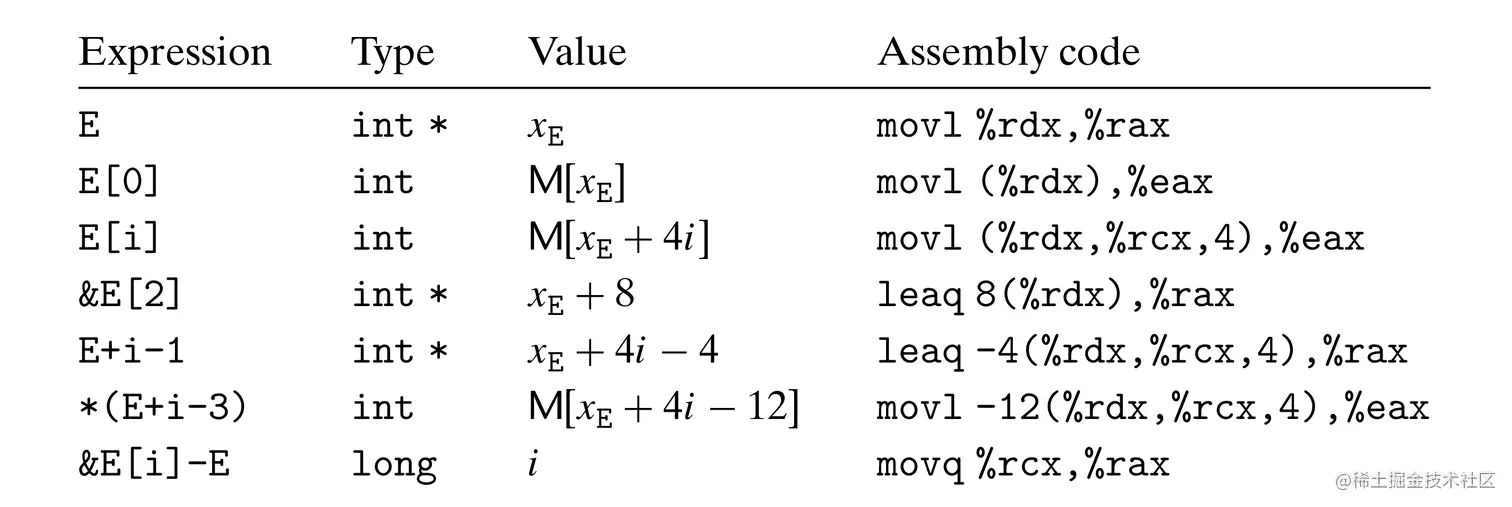 | Expression | Type | Value | Assembly code |
|---|---|---|---|
| E | int * | $x_E$ | movl %rdx,%rax |
| E[0] | int | $M[x_E]$ | movl (%rdx),%eax |
| E[i] | int | $M[x_E + 4i]$ | movl (%rdx,%rcx,4),%eax |
| &E[2] | int * | $x_E + 8$ | leaq 8(%rdx),%rax |
| E+i-1 | int * | $x_E + 4i - 4$ | leaq -4(%rdx,%rcx,4),%rax |
| *(E+i-3) | int | $M[x_E + 4i - 12]$ | movl -12(%rdx,%rcx,4),%eax |
| &E[i]-E | long | $i$ | movq %rcx,%rax |

@稀土掘金技术社区